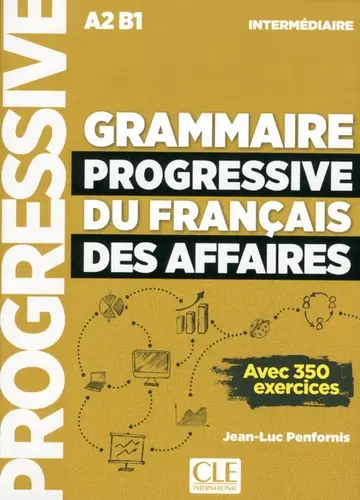 PROGRESSIVE

A2 B1

INTERMÉDIAIRE

GRAMMAIRE PROGRESSIVE DU FRANÇAIS DES AFFAIRES

Avec 350 exercices

Jean-Luc Penfornis

CLE INTERNATIONAL